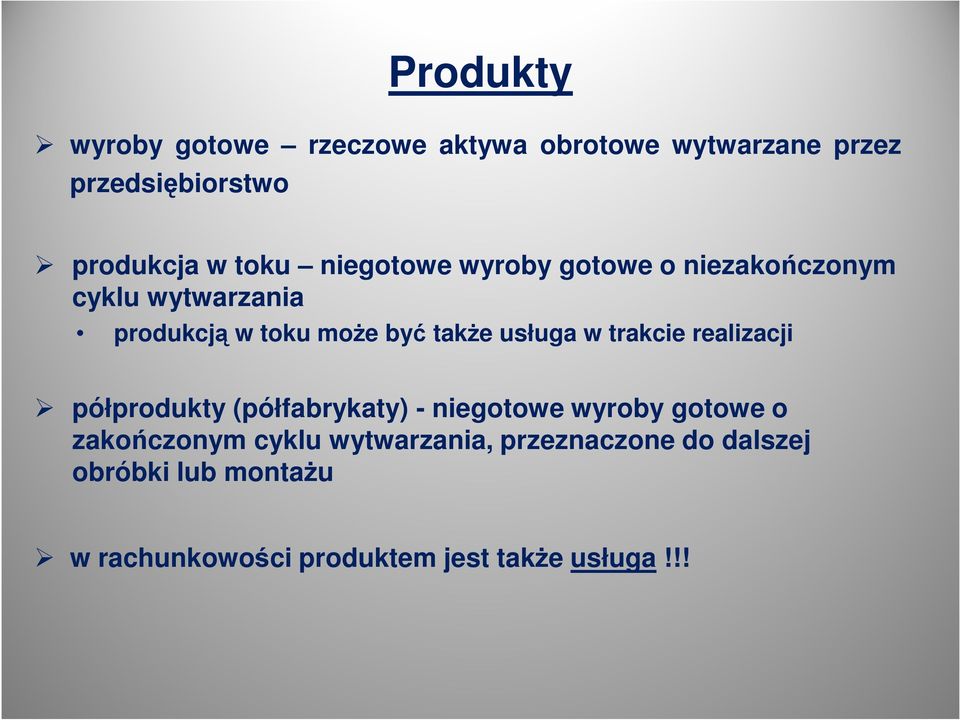 Produkty

➢ wyroby gotowe – rzeczowe aktywa obrotowe wytwarzane przez przedsiębiorstwo

➢ produkcja w toku – niegotowe wyroby gotowe o niezakończonym cyklu wytwarzania
• produkcją w toku może być także usługa w trakcie realizacji

➢ półprodukty (półfabrykaty) - niegotowe wyroby gotowe o zakończonym cyklu wytwarzania, przeznaczone do dalszej obróbki lub montażu

➢ w rachunkowości produktem jest także usługa !!!